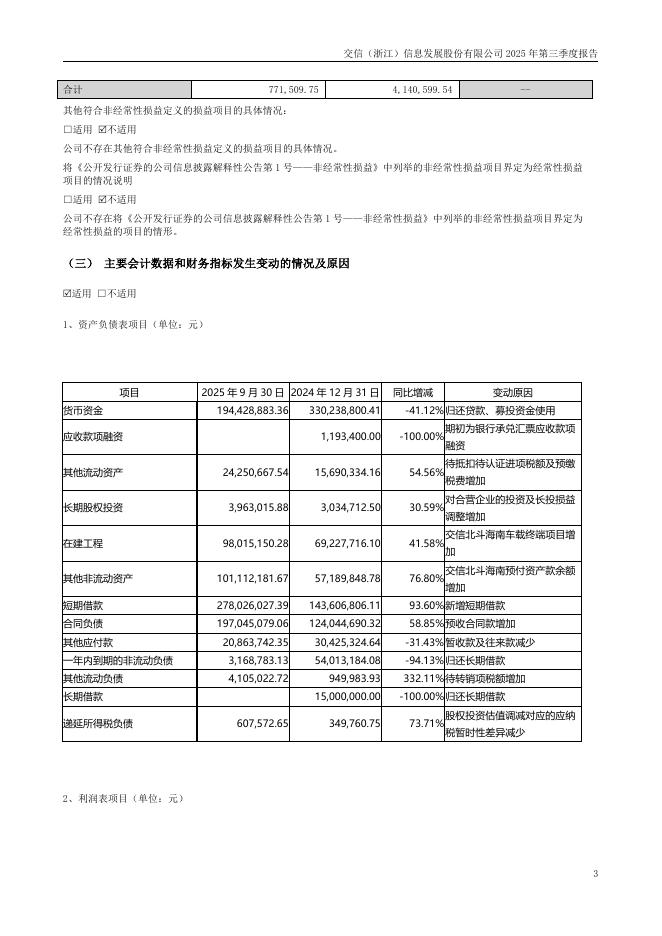 交信（浙江）信息发展股份有限公司 2025 年第三季度报告

| 合计 | 771,509.75 | 4,140,599.54 | -- |
|---|---|---|---|

其他符合非经常性损益定义的损益项目的具体情况：

□适用 ☑不适用

公司不存在其他符合非经常性损益定义的损益项目的具体情况。

将《公开发行证券的公司信息披露解释性公告第 1 号——非经常性损益》中列举的非经常性损益项目界定为经常性损益项目的情况说明

□适用 ☑不适用

公司不存在将《公开发行证券的公司信息披露解释性公告第 1 号——非经常性损益》中列举的非经常性损益项目界定为经常性损益的项目的情形。

（三） 主要会计数据和财务指标发生变动的情况及原因

☑适用 □不适用

1、资产负债表项目（单位：元）

| 项目 | 2025 年 9 月 30 日 | 2024 年 12 月 31 日 | 同比增减 | 变动原因 |
|---|---|---|---|---|
| 货币资金 | 194,428,883.36 | 330,238,800.41 | -41.12% | 归还贷款、募投资金使用 |
| 应收款项融资 | | 1,193,400.00 | -100.00% | 期初为银行承兑汇票应收款项融资 |
| 其他流动资产 | 24,250,667.54 | 15,690,334.16 | 54.56% | 待抵扣待认证进项税额及预缴税费增加 |
| 长期股权投资 | 3,963,015.88 | 3,034,712.50 | 30.59% | 对合营企业的投资及长投损益调整增加 |
| 在建工程 | 98,015,150.28 | 69,227,716.10 | 41.58% | 交信北斗海南车载终端项目增加 |
| 其他非流动资产 | 101,112,181.67 | 57,189,848.78 | 76.80% | 交信北斗海南预付资产款余额增加 |
| 短期借款 | 278,026,027.39 | 143,606,806.11 | 93.60% | 新增短期借款 |
| 合同负债 | 197,045,079.06 | 124,044,690.32 | 58.85% | 预收合同款增加 |
| 其他应付款 | 20,863,742.35 | 30,425,324.64 | -31.43% | 暂收款及往来款减少 |
| 一年内到期的非流动负债 | 3,168,783.13 | 54,013,184.08 | -94.13% | 归还长期借款 |
| 其他流动负债 | 4,105,022.72 | 949,983.93 | 332.11% | 待转销项税额增加 |
| 长期借款 | | 15,000,000.00 | -100.00% | 归还长期借款 |
| 递延所得税负债 | 607,572.65 | 349,760.75 | 73.71% | 股权投资估值调减对应的应纳税暂时性差异减少 |

2、利润表项目（单位：元）

3